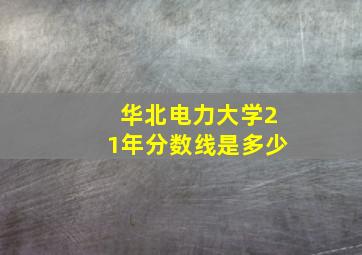 华北电力大学21年分数线是多少